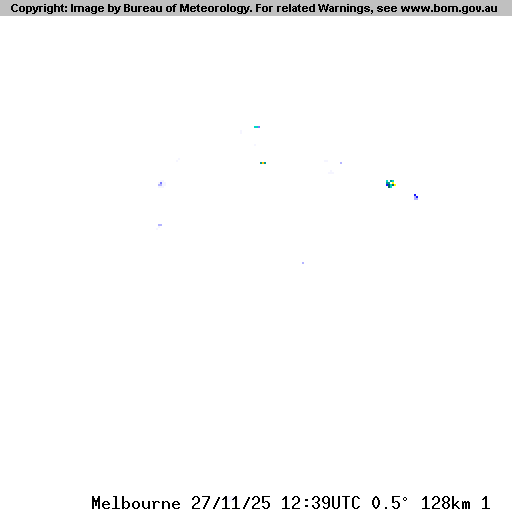 Copyright: Image by Bureau of Meteorology. For related Warnings, see www.bom.gov.au

Melbourne 27/11/25 12:39UTC 0.5° 128km 1